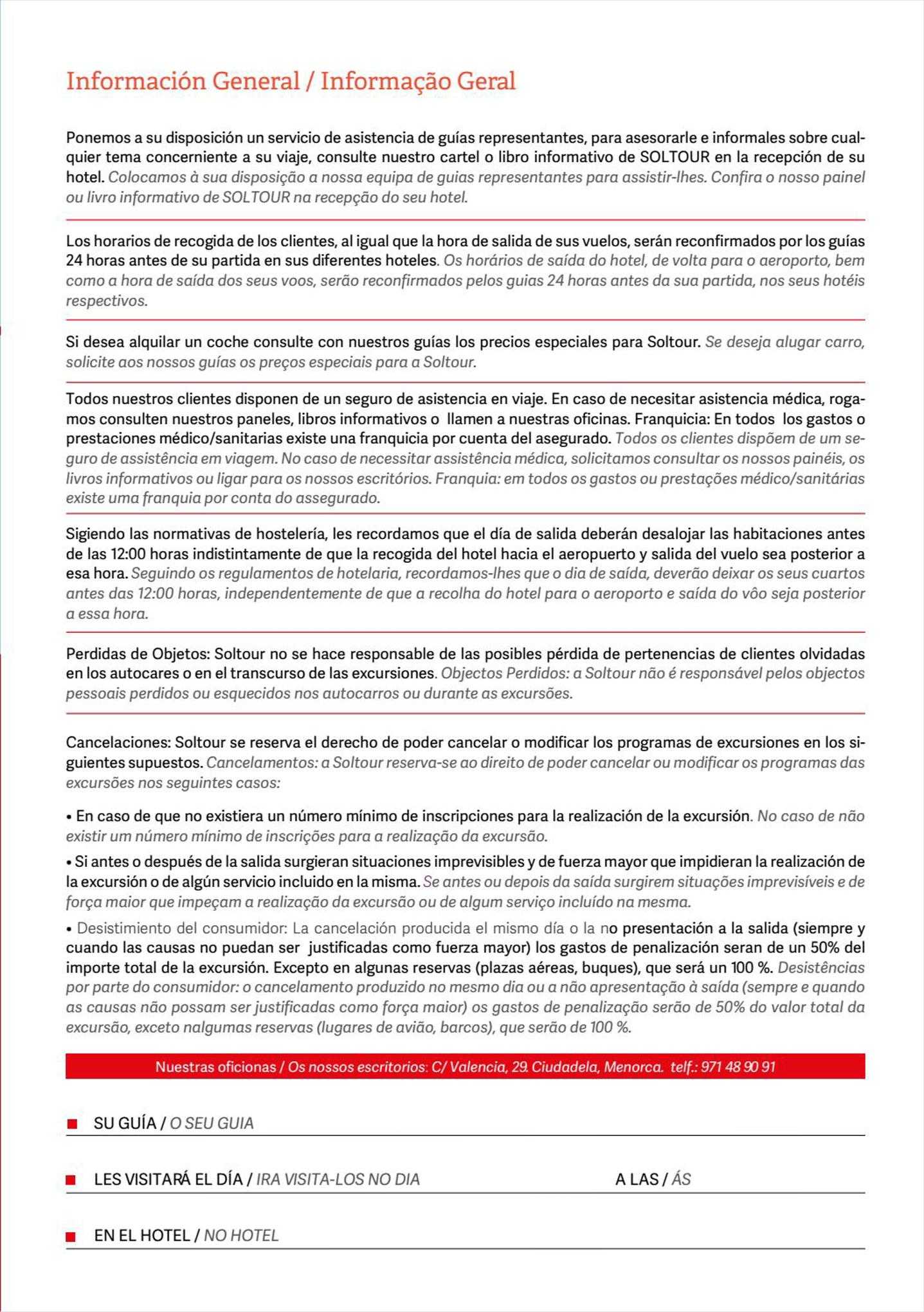 Información General / Informação Geral

Ponemos a su disposición un servicio de asistencia de guías representantes, para asesorarle e informales sobre cualquier tema concerniente a su viaje, consulte nuestro cartel o libro informativo de SOLTOUR en la recepción de su hotel. Colocamos à sua disposição a nossa equipa de guias representantes para assistir-lhes. Confira o nosso painel ou livro informativo de SOLTOUR na recepção do seu hotel.

Los horarios de recogida de los clientes, al igual que la hora de salida de sus vuelos, serán reconfirmados por los guías 24 horas antes de su partida en sus diferentes hoteles. Os horários de saída do hotel, de volta para o aeroporto, bem como a hora de saída dos seus voos, serão reconfirmados pelos guias 24 horas antes da sua partida, nos seus hotéis respectivos.

Si desea alquilar un coche consulte con nuestros guías los precios especiales para Soltour. Se deseja alugar carro, solicite aos nossos guías os preços especiais para a Soltour.

Todos nuestros clientes disponen de un seguro de asistencia en viaje. En caso de necesitar asistencia médica, rogamos consulten nuestros paneles, libros informativos o llamen a nuestras oficinas. Franquicia: En todos los gastos o prestaciones médico/sanitarias existe una franquicia por cuenta del asegurado. Todos os clientes dispõem de um seguro de assistência em viagem. No caso de necessitar assistência médica, solicitamos consultar os nossos painéis, os livros informativos ou ligar para os nossos escritórios. Franquia: em todos os gastos ou prestações médico/sanitárias existe uma franquia por conta do assegurado.

Sigiendo las normativas de hostelería, les recordamos que el día de salida deberán desalojar las habitaciones antes de las 12:00 horas indistintamente de que la recogida del hotel hacia el aeropuerto y salida del vuelo sea posterior a esa hora. Seguindo os regulamentos de hotelaria, recordamos-lhes que o dia de saída, deverão deixar os seus cuartos antes das 12:00 horas, independentemente de que a recolha do hotel para o aeroporto e saída do vôo seja posterior a essa hora.

Perdidas de Objetos: Soltour no se hace responsable de las posibles pérdida de pertenencias de clientes olvidadas en los autocares o en el transcurso de las excursiones. Objectos Perdidos: a Soltour não é responsável pelos objectos pessoais perdidos ou esquecidos nos autocarros ou durante as excursões.

Cancelaciones: Soltour se reserva el derecho de poder cancelar o modificar los programas de excursiones en los siguientes supuestos. Cancelamentos: a Soltour reserva-se ao direito de poder cancelar ou modificar os programas das excursões nos seguintes casos:

• En caso de que no existiera un número mínimo de inscripciones para la realización de la excursión. No caso de não existir um número mínimo de inscrições para a realização da excursão.

• Si antes o después de la salida surgieran situaciones imprevisibles y de fuerza mayor que impidieran la realización de la excursión o de algún servicio incluido en la misma. Se antes ou depois da saída surgirem situações imprevisíveis e de força maior que impeçam a realização da excursão ou de algum serviço incluído na mesma.

• Desistimiento del consumidor: La cancelación producida el mismo día o la no presentación a la salida (siempre y cuando las causas no puedan ser justificadas como fuerza mayor) los gastos de penalización seran de un 50% del importe total de la excursión. Excepto en algunas reservas (plazas aéreas, buques), que será un 100 %. Desistências por parte do consumidor: o cancelamento produzido no mesmo dia ou a não apresentação à saída (sempre e quando as causas não possam ser justificadas como força maior) os gastos de penalização serão de 50% do valor total da excursão, exceto nalgumas reservas (lugares de avião, barcos), que serão de 100 %.

Nuestras oficionas / Os nossos escritorios: C/ Valencia, 29. Ciudadela, Menorca. telf.: 971 48 90 91

SU GUÍA / O SEU GUIA

LES VISITARÁ EL DÍA / IRA VISITA-LOS NO DIA A LAS / ÁS

EN EL HOTEL / NO HOTEL